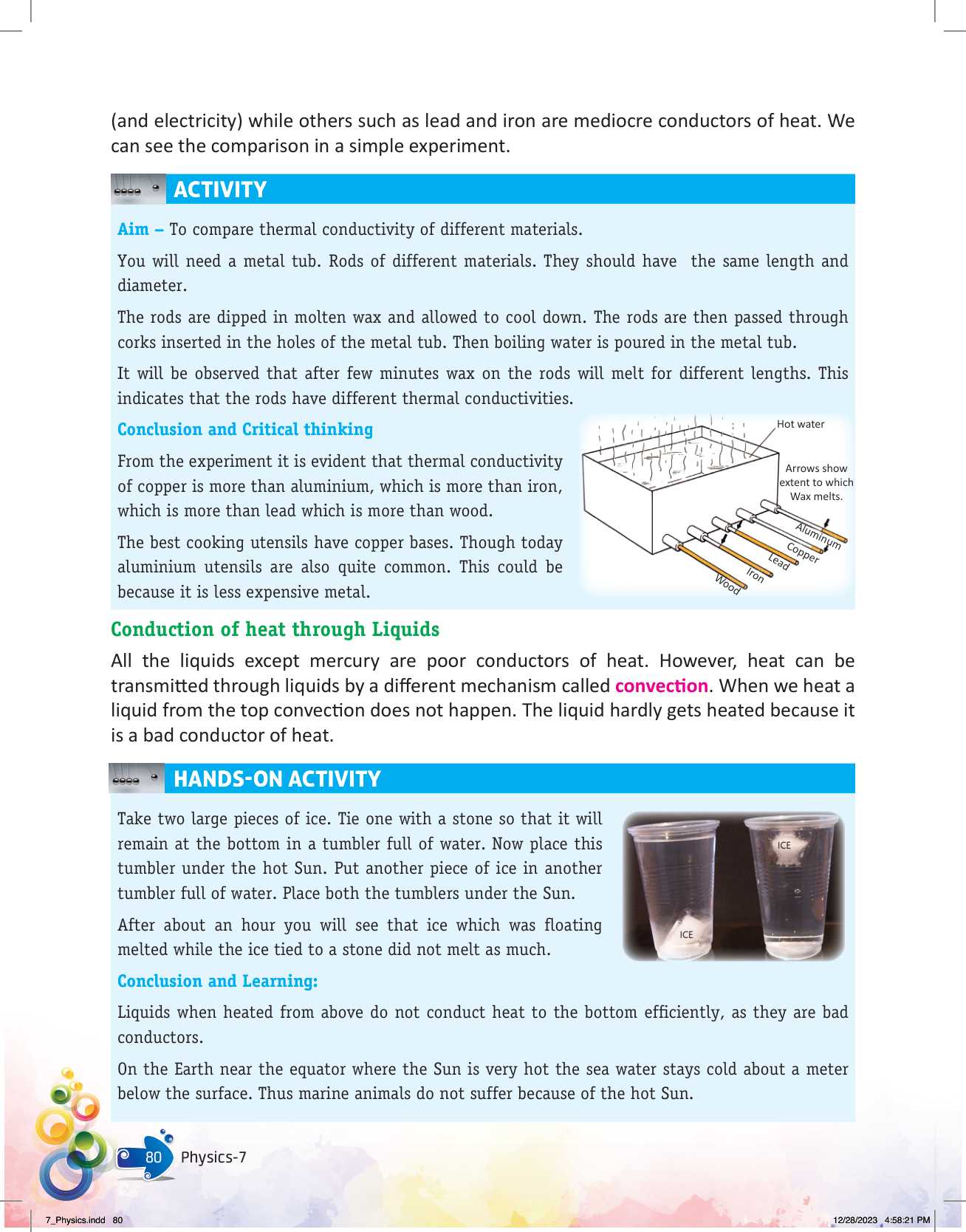 (and electricity) while others such as lead and iron are mediocre conductors of heat. We can see the comparison in a simple experiment.

ACTIVITY

Aim – To compare thermal conductivity of different materials.

You will need a metal tub. Rods of different materials. They should have the same length and diameter.

The rods are dipped in molten wax and allowed to cool down. The rods are then passed through corks inserted in the holes of the metal tub. Then boiling water is poured in the metal tub.

It will be observed that after few minutes wax on the rods will melt for different lengths. This indicates that the rods have different thermal conductivities.

Conclusion and Critical thinking

From the experiment it is evident that thermal conductivity of copper is more than aluminium, which is more than iron, which is more than lead which is more than wood.

The best cooking utensils have copper bases. Though today aluminium utensils are also quite common. This could be because it is less expensive metal.

Hot water

Arrows show extent to which Wax melts.

Aluminum

Copper

Lead

Iron

Wood

Conduction of heat through Liquids

All the liquids except mercury are poor conductors of heat. However, heat can be transmitted through liquids by a different mechanism called convection. When we heat a liquid from the top convection does not happen. The liquid hardly gets heated because it is a bad conductor of heat.

HANDS-ON ACTIVITY

Take two large pieces of ice. Tie one with a stone so that it will remain at the bottom in a tumbler full of water. Now place this tumbler under the hot Sun. Put another piece of ice in another tumbler full of water. Place both the tumblers under the Sun.

After about an hour you will see that ice which was floating melted while the ice tied to a stone did not melt as much.

ICE

ICE

Conclusion and Learning:

Liquids when heated from above do not conduct heat to the bottom efficiently, as they are bad conductors.

On the Earth near the equator where the Sun is very hot the sea water stays cold about a meter below the surface. Thus marine animals do not suffer because of the hot Sun.

80 Physics-7

7_Physics.indd 80

12/28/2023 4:58:21 PM